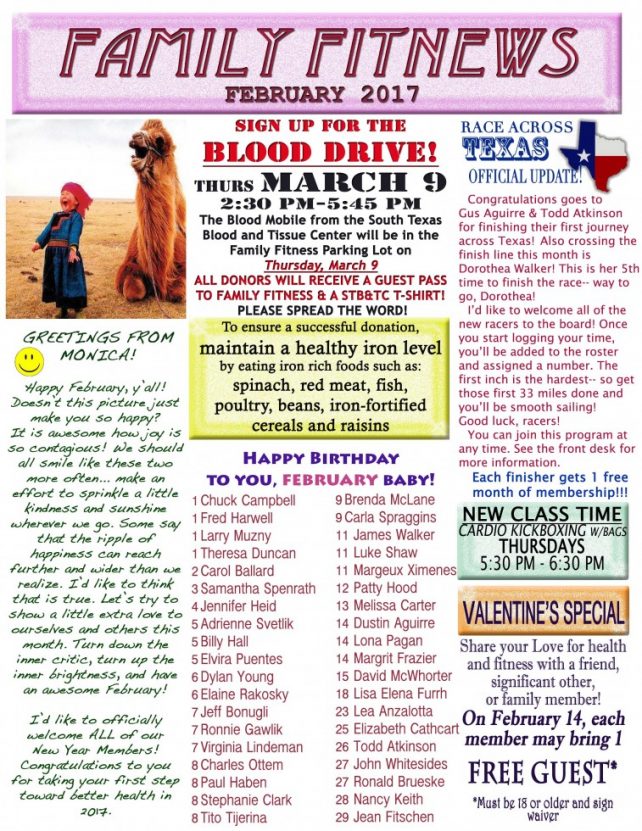 FAMILY FITNEWS
FEBRUARY 2017

GREETINGS FROM MONICA!

Happy February, y'all! Doesn't this picture just make you so happy? It is awesome how joy is so contagious! We should all smile like these two more often... make an effort to sprinkle a little kindness and sunshine wherever we go. Some say that the ripple of happiness can reach further and wider than we realize. I'd like to think that is true. Let's try to show a little extra love to ourselves and others this month. Turn down the inner critic, turn up the inner brightness, and have an awesome February!

I'd like to officially welcome ALL of our New Year Members! Congratulations to you for taking your first step toward better health in 2017.

SIGN UP FOR THE
BLOOD DRIVE!
THURS MARCH 9
2:30 PM-5:45 PM
The Blood Mobile from the South Texas Blood and Tissue Center will be in the Family Fitness Parking Lot on Thursday, March 9
ALL DONORS WILL RECEIVE A GUEST PASS TO FAMILY FITNESS & A STB&TC T-SHIRT!
PLEASE SPREAD THE WORD!

To ensure a successful donation, maintain a healthy iron level by eating iron rich foods such as: spinach, red meat, fish, poultry, beans, iron-fortified cereals and raisins

HAPPY BIRTHDAY TO YOU, FEBRUARY BABY!

1 Chuck Campbell
1 Fred Harwell
1 Larry Muzny
1 Theresa Duncan
2 Carol Ballard
3 Samantha Spenrath
4 Jennifer Heid
5 Adrienne Svetlik
5 Billy Hall
5 Elvira Puentes
6 Dylan Young
6 Elaine Rakosky
7 Jeff Bonugli
7 Ronnie Gawlik
7 Virginia Lindeman
8 Charles Ottem
8 Paul Haben
8 Stephanie Clark
8 Tito Tijerina

9 Brenda McLane
9 Carla Spraggins
11 James Walker
11 Luke Shaw
11 Margeux Ximenes
12 Patty Hood
13 Melissa Carter
14 Dustin Aguirre
14 Lona Pagan
14 Margrit Frazier
15 David McWhorter
18 Lisa Elena Furrh
23 Lea Anzalotta
25 Elizabeth Cathcart
26 Todd Atkinson
27 John Whitesides
27 Ronald Brueske
28 Nancy Keith
29 Jean Fitschen

RACE ACROSS TEXAS
OFFICIAL UPDATE!

Congratulations goes to Gus Aguirre & Todd Atkinson for finishing their first journey across Texas! Also crossing the finish line this month is Dorothea Walker! This is her 5th time to finish the race-- way to go, Dorothea!
I'd like to welcome all of the new racers to the board! Once you start logging your time, you'll be added to the roster and assigned a number. The first inch is the hardest-- so get those first 33 miles done and you'll be smooth sailing! Good luck, racers!
You can join this program at any time. See the front desk for more information.
Each finisher gets 1 free month of membership!!!

NEW CLASS TIME
CARDIO KICKBOXING W/BAGS
THURSDAYS
5:30 PM - 6:30 PM

VALENTINE'S SPECIAL
Share your Love for health and fitness with a friend, significant other, or family member!
On February 14, each member may bring 1
FREE GUEST*
*Must be 18 or older and sign waiver